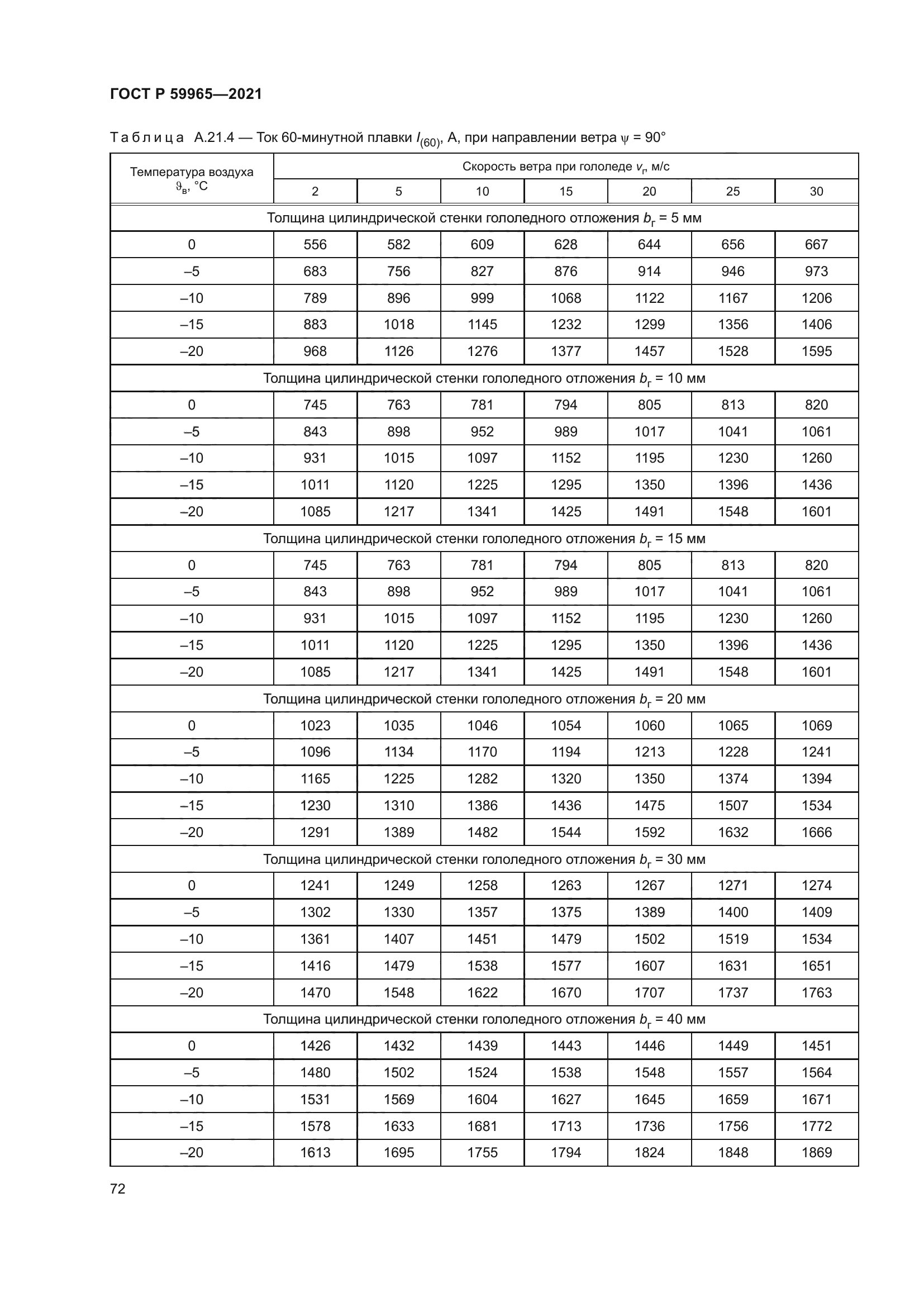 ГОСТ Р 59965—2021

Таблица А.21.4 — Ток 60-минутной плавки $I_{(60)}$, А, при направлении ветра $\psi$ = 90°

| Температура воздуха $\vartheta_в$, °С | Скорость ветра при гололеде $v_г$, м/с | | | | | | |
|---|---|---|---|---|---|---|---|
| | 2 | 5 | 10 | 15 | 20 | 25 | 30 |
| Толщина цилиндрической стенки гололедного отложения $b_г$ = 5 мм | | | | | | | |
| 0 | 556 | 582 | 609 | 628 | 644 | 656 | 667 |
| –5 | 683 | 756 | 827 | 876 | 914 | 946 | 973 |
| –10 | 789 | 896 | 999 | 1068 | 1122 | 1167 | 1206 |
| –15 | 883 | 1018 | 1145 | 1232 | 1299 | 1356 | 1406 |
| –20 | 968 | 1126 | 1276 | 1377 | 1457 | 1528 | 1595 |
| Толщина цилиндрической стенки гололедного отложения $b_г$ = 10 мм | | | | | | | |
| 0 | 745 | 763 | 781 | 794 | 805 | 813 | 820 |
| –5 | 843 | 898 | 952 | 989 | 1017 | 1041 | 1061 |
| –10 | 931 | 1015 | 1097 | 1152 | 1195 | 1230 | 1260 |
| –15 | 1011 | 1120 | 1225 | 1295 | 1350 | 1396 | 1436 |
| –20 | 1085 | 1217 | 1341 | 1425 | 1491 | 1548 | 1601 |
| Толщина цилиндрической стенки гололедного отложения $b_г$ = 15 мм | | | | | | | |
| 0 | 745 | 763 | 781 | 794 | 805 | 813 | 820 |
| –5 | 843 | 898 | 952 | 989 | 1017 | 1041 | 1061 |
| –10 | 931 | 1015 | 1097 | 1152 | 1195 | 1230 | 1260 |
| –15 | 1011 | 1120 | 1225 | 1295 | 1350 | 1396 | 1436 |
| –20 | 1085 | 1217 | 1341 | 1425 | 1491 | 1548 | 1601 |
| Толщина цилиндрической стенки гололедного отложения $b_г$ = 20 мм | | | | | | | |
| 0 | 1023 | 1035 | 1046 | 1054 | 1060 | 1065 | 1069 |
| –5 | 1096 | 1134 | 1170 | 1194 | 1213 | 1228 | 1241 |
| –10 | 1165 | 1225 | 1282 | 1320 | 1350 | 1374 | 1394 |
| –15 | 1230 | 1310 | 1386 | 1436 | 1475 | 1507 | 1534 |
| –20 | 1291 | 1389 | 1482 | 1544 | 1592 | 1632 | 1666 |
| Толщина цилиндрической стенки гололедного отложения $b_г$ = 30 мм | | | | | | | |
| 0 | 1241 | 1249 | 1258 | 1263 | 1267 | 1271 | 1274 |
| –5 | 1302 | 1330 | 1357 | 1375 | 1389 | 1400 | 1409 |
| –10 | 1361 | 1407 | 1451 | 1479 | 1502 | 1519 | 1534 |
| –15 | 1416 | 1479 | 1538 | 1577 | 1607 | 1631 | 1651 |
| –20 | 1470 | 1548 | 1622 | 1670 | 1707 | 1737 | 1763 |
| Толщина цилиндрической стенки гололедного отложения $b_г$ = 40 мм | | | | | | | |
| 0 | 1426 | 1432 | 1439 | 1443 | 1446 | 1449 | 1451 |
| –5 | 1480 | 1502 | 1524 | 1538 | 1548 | 1557 | 1564 |
| –10 | 1531 | 1569 | 1604 | 1627 | 1645 | 1659 | 1671 |
| –15 | 1578 | 1633 | 1681 | 1713 | 1736 | 1756 | 1772 |
| –20 | 1613 | 1695 | 1755 | 1794 | 1824 | 1848 | 1869 |

72